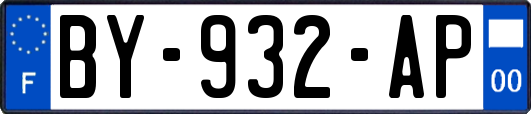 F
BY-932-AP
00